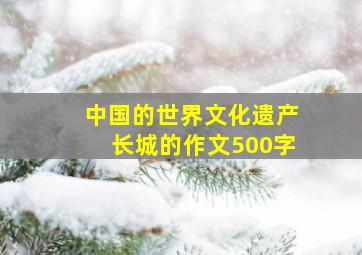 中国的世界文化遗产
长城的作文500字